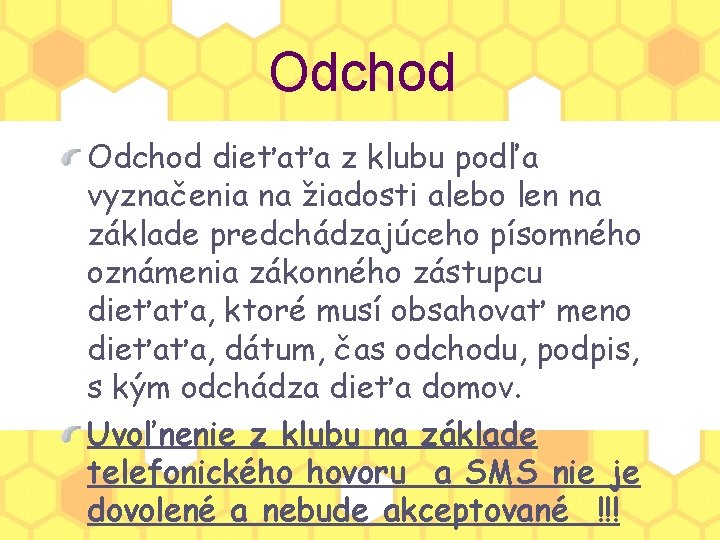 Odchod

Odchod dieťaťa z klubu podľa vyznačenia na žiadosti alebo len na základe predchádzajúceho písomného oznámenia zákonného zástupcu dieťaťa, ktoré musí obsahovať meno dieťaťa, dátum, čas odchodu, podpis, s kým odchádza dieťa domov.

Uvoľnenie z klubu na základe telefonického hovoru a SMS nie je dovolené a nebude akceptované !!!